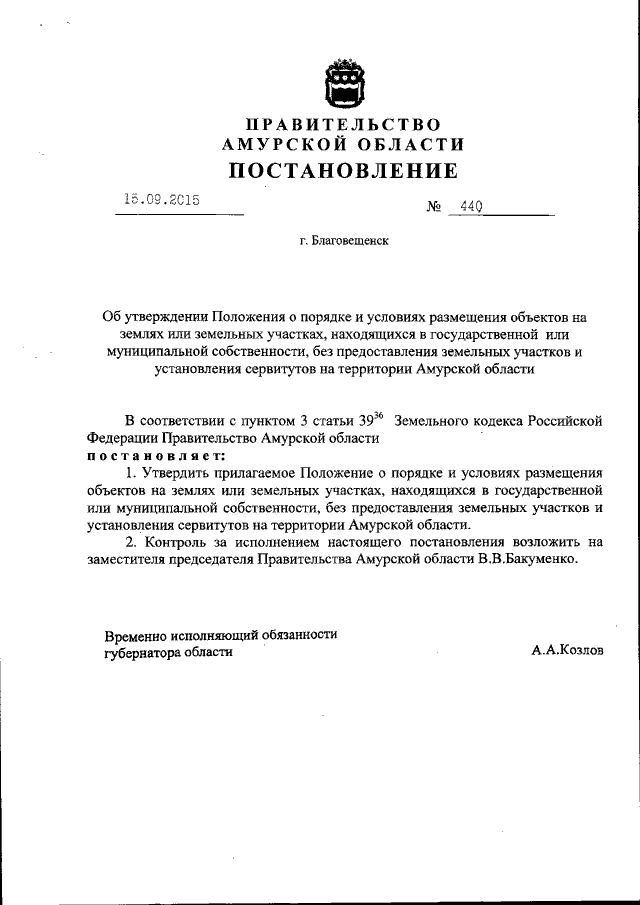 ПРАВИТЕЛЬСТВО
АМУРСКОЙ ОБЛАСТИ
ПОСТАНОВЛЕНИЕ

15.09.2015

№ 440

г. Благовещенск

Об утверждении Положения о порядке и условиях размещения объектов на землях или земельных участках, находящихся в государственной или муниципальной собственности, без предоставления земельных участков и установления сервитутов на территории Амурской области

В соответствии с пунктом 3 статьи $39^{36}$ Земельного кодекса Российской Федерации Правительство Амурской области
постановляет:

1. Утвердить прилагаемое Положение о порядке и условиях размещения объектов на землях или земельных участках, находящихся в государственной или муниципальной собственности, без предоставления земельных участков и установления сервитутов на территории Амурской области.

2. Контроль за исполнением настоящего постановления возложить на заместителя председателя Правительства Амурской области В.В.Бакуменко.

Временно исполняющий обязанности губернатора области

А.А.Козлов